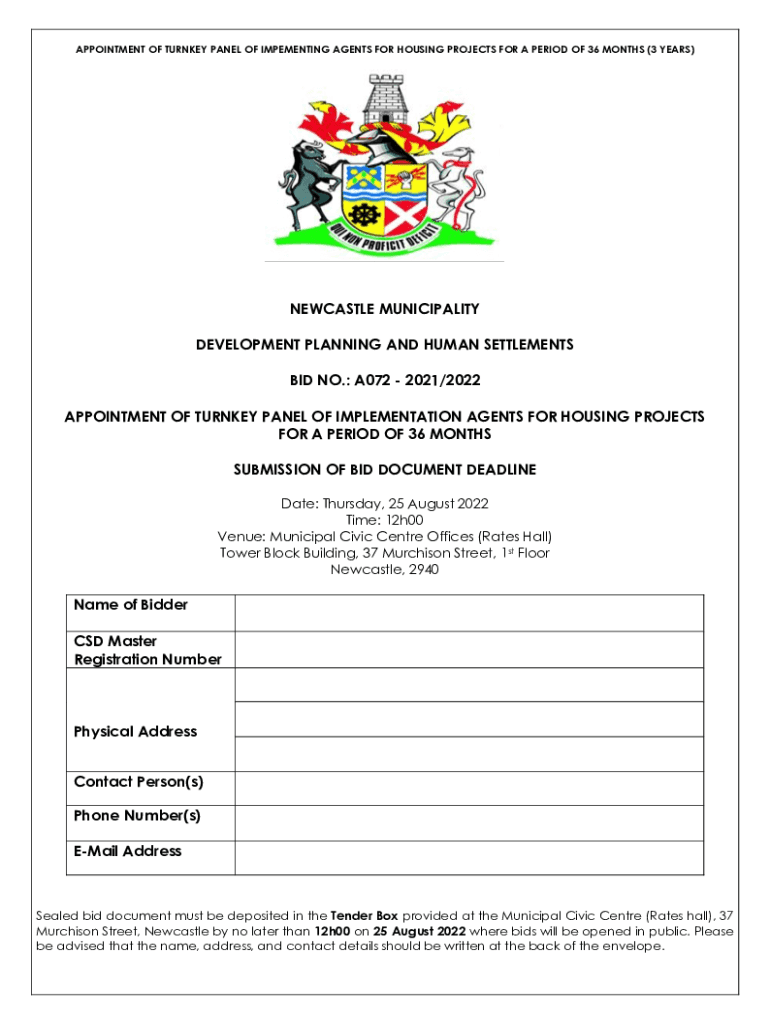 APPOINTMENT OF TURNKEY PANEL OF IMPEMENTING AGENTS FOR HOUSING PROJECTS FOR A PERIOD OF 36 MONTHS (3 YEARS)

QUI NON PROFICIT DEFICIT

NEWCASTLE MUNICIPALITY

DEVELOPMENT PLANNING AND HUMAN SETTLEMENTS

BID NO.: A072 - 2021/2022

APPOINTMENT OF TURNKEY PANEL OF IMPLEMENTATION AGENTS FOR HOUSING PROJECTS FOR A PERIOD OF 36 MONTHS

SUBMISSION OF BID DOCUMENT DEADLINE

Date: Thursday, 25 August 2022
Time: 12h00
Venue: Municipal Civic Centre Offices (Rates Hall)
Tower Block Building, 37 Murchison Street, 1$^{st}$ Floor
Newcastle, 2940

| Name of Bidder | |
|---|---|
| CSD Master Registration Number | |
| Physical Address | |
| | |
| | |
| Contact Person(s) | |
| Phone Number(s) | |
| E-Mail Address | |

Sealed bid document must be deposited in the Tender Box provided at the Municipal Civic Centre (Rates hall), 37 Murchison Street, Newcastle by no later than 12h00 on 25 August 2022 where bids will be opened in public. Please be advised that the name, address, and contact details should be written at the back of the envelope.